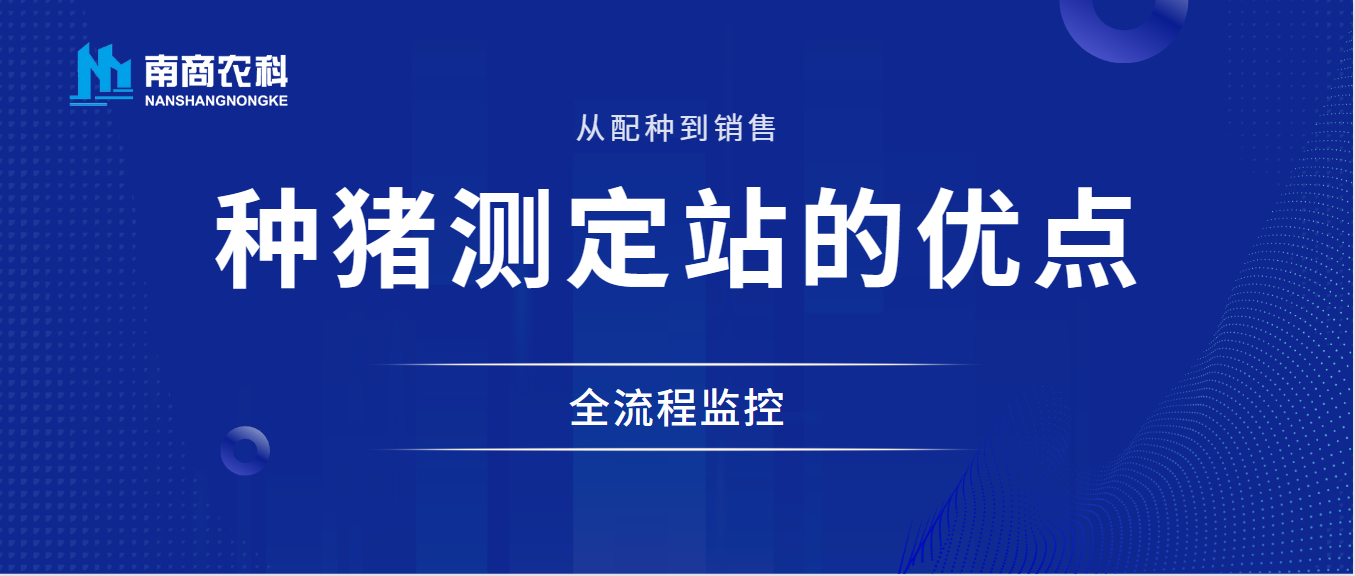 南商农科
NANSHANGNONGKE

从配种到销售

种猪测定站的优点

全流程监控